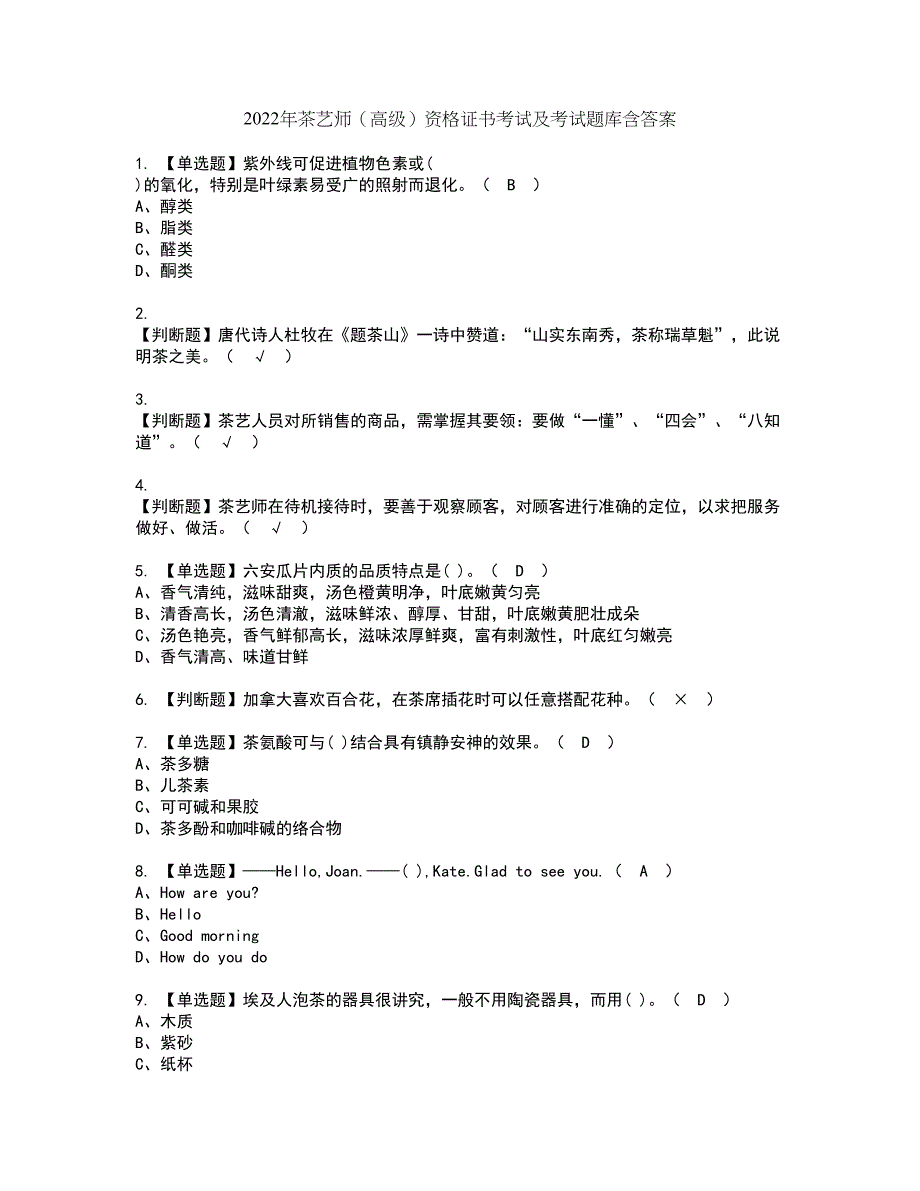 2022年茶艺师（高级）资格证书考试及考试题库含答案

1. 【单选题】紫外线可促进植物色素或( )的氧化，特别是叶绿素易受广的照射而退化。（ B ）
A、醇类
B、脂类
C、醛类
D、酮类

2. 【判断题】唐代诗人杜牧在《题茶山》一诗中赞道：“山实东南秀，茶称瑞草魁”，此说明茶之美。（ √ ）

3. 【判断题】茶艺人员对所销售的商品，需掌握其要领：要做“一懂”、“四会”、“八知道”。（ √ ）

4. 【判断题】茶艺师在待机接待时，要善于观察顾客，对顾客进行准确的定位，以求把服务做好、做活。（ √ ）

5. 【单选题】六安瓜片内质的品质特点是( )。（ D ）
A、香气清纯，滋味甜爽，汤色橙黄明净，叶底嫩黄匀亮
B、清香高长，汤色清澈，滋味鲜浓、醇厚、甘甜，叶底嫩黄肥壮成朵
C、汤色艳亮，香气鲜郁高长，滋味浓厚鲜爽，富有刺激性，叶底红匀嫩亮
D、香气清高、味道甘鲜

6. 【判断题】加拿大喜欢百合花，在茶席插花时可以任意搭配花种。（ × ）

7. 【单选题】茶氨酸可与( )结合具有镇静安神的效果。（ D ）
A、茶多糖
B、儿茶素
C、可可碱和果胶
D、茶多酚和咖啡碱的络合物

8. 【单选题】——Hello,Joan.——( ),Kate.Glad to see you.（ A ）
A、How are you?
B、Hello
C、Good morning
D、How do you do

9. 【单选题】埃及人泡茶的器具很讲究，一般不用陶瓷器具，而用( )。（ D ）
A、木质
B、紫砂
C、纸杯